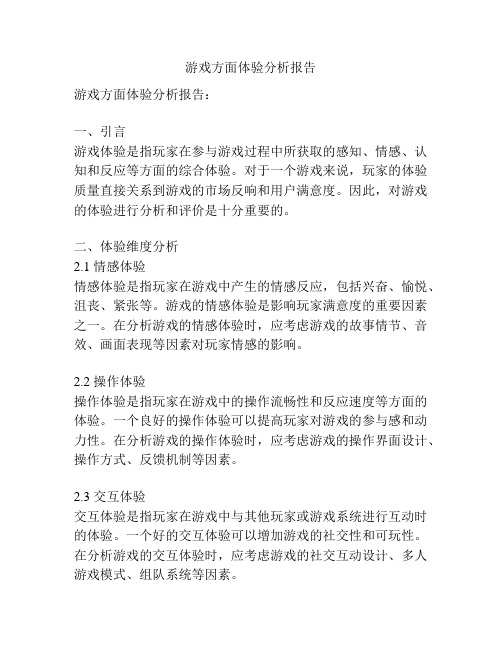 游戏方面体验分析报告

游戏方面体验分析报告：

一、引言
游戏体验是指玩家在参与游戏过程中所获取的感知、情感、认知和反应等方面的综合体验。对于一个游戏来说，玩家的体验质量直接关系到游戏的市场反响和用户满意度。因此，对游戏的体验进行分析和评价是十分重要的。

二、体验维度分析
2.1 情感体验
情感体验是指玩家在游戏中产生的情感反应，包括兴奋、愉悦、沮丧、紧张等。游戏的情感体验是影响玩家满意度的重要因素之一。在分析游戏的情感体验时，应考虑游戏的故事情节、音效、画面表现等因素对玩家情感的影响。

2.2 操作体验
操作体验是指玩家在游戏中的操作流畅性和反应速度等方面的体验。一个良好的操作体验可以提高玩家对游戏的参与感和动力性。在分析游戏的操作体验时，应考虑游戏的操作界面设计、操作方式、反馈机制等因素。

2.3 交互体验
交互体验是指玩家在游戏中与其他玩家或游戏系统进行互动时的体验。一个好的交互体验可以增加游戏的社交性和可玩性。在分析游戏的交互体验时，应考虑游戏的社交互动设计、多人游戏模式、组队系统等因素。